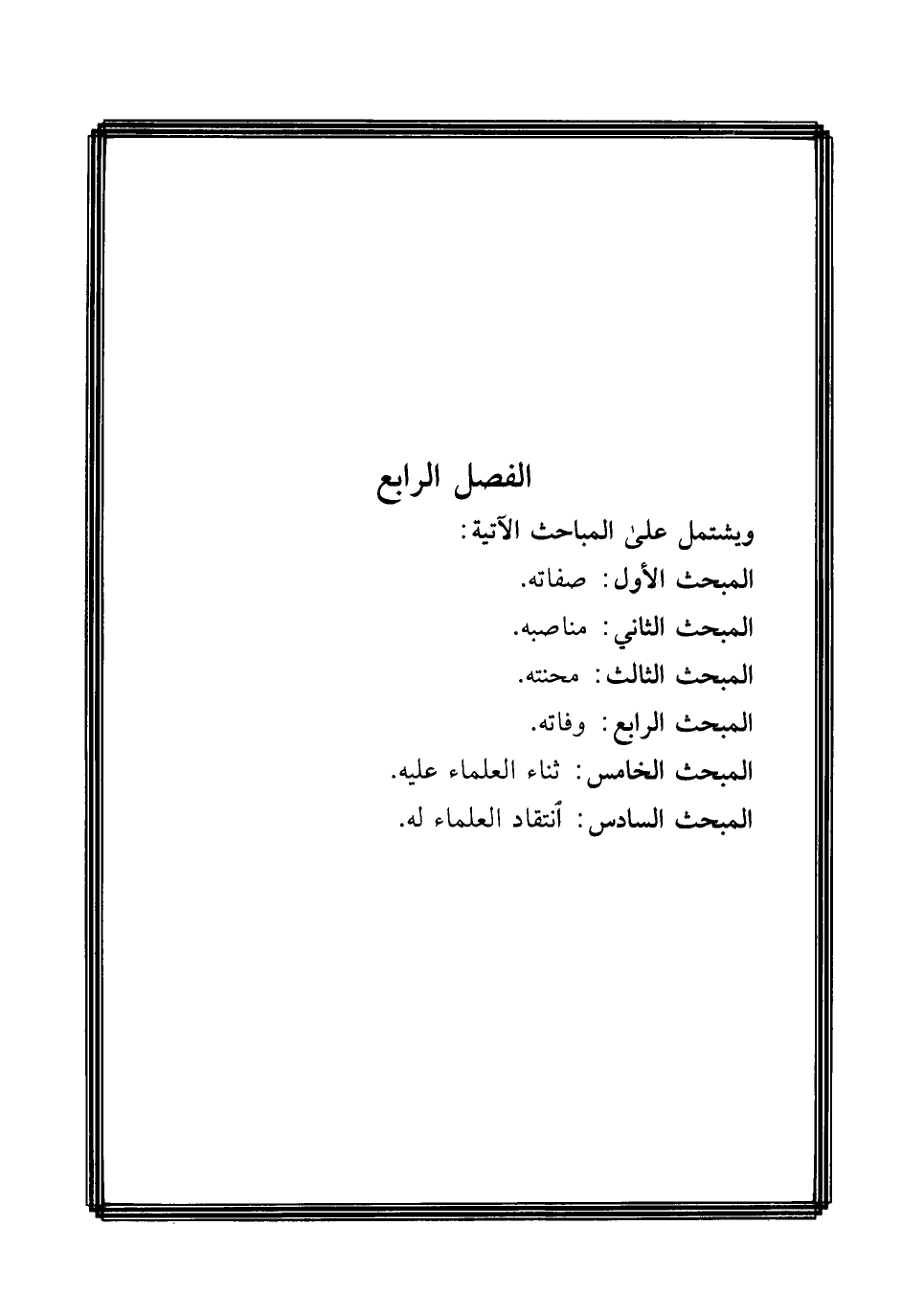 الفصل الرابع

ويشتمل علىٰ المباحث الآتية:

المبحث الأول: صفاته.

المبحث الثاني: مناصبه.

المبحث الثالث: محنته.

المبحث الرابع: وفاته.

المبحث الخامس: ثناء العلماء عليه.

المبحث السادس: أنتقاد العلماء له.